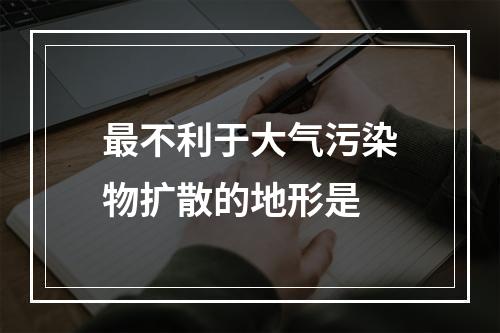 最不利于大气污染物扩散的地形是